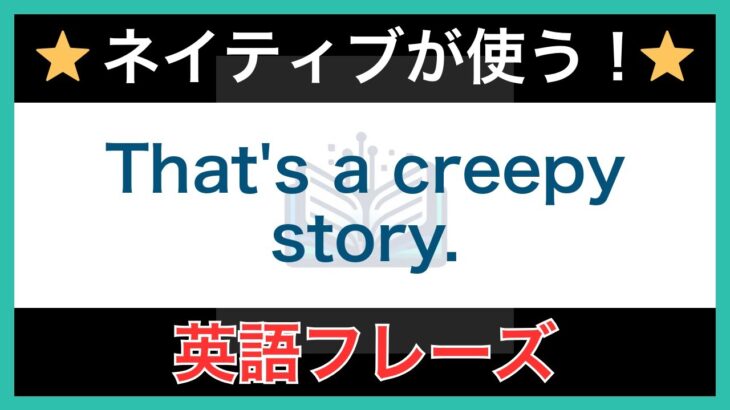 ⭐ネイティブが使う！⭐

That's a creepy story.

英語フレーズ